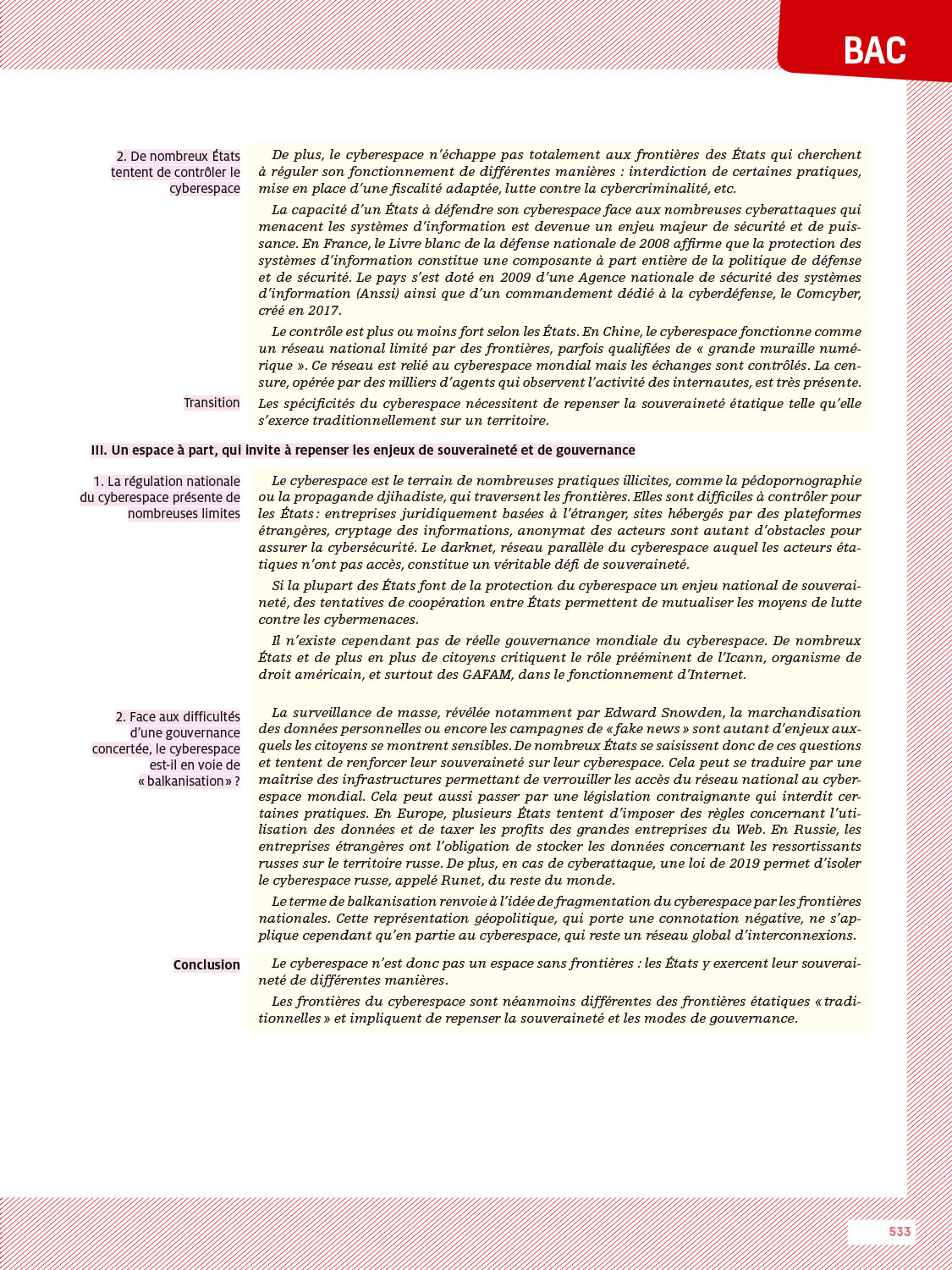 BAC

2. De nombreux États tentent de contrôler le cyberespace

De plus, le cyberespace n'échappe pas totalement aux frontières des États qui cherchent à réguler son fonctionnement de différentes manières : interdiction de certaines pratiques, mise en place d'une fiscalité adaptée, lutte contre la cybercriminalité, etc.

La capacité d'un États à défendre son cyberespace face aux nombreuses cyberattaques qui menacent les systèmes d'information est devenue un enjeu majeur de sécurité et de puissance. En France, le Livre blanc de la défense nationale de 2008 affirme que la protection des systèmes d'information constitue une composante à part entière de la politique de défense et de sécurité. Le pays s'est doté en 2009 d'une Agence nationale de sécurité des systèmes d'information (Anssi) ainsi que d'un commandement dédié à la cyberdéfense, le Comcyber, créé en 2017.

Le contrôle est plus ou moins fort selon les États. En Chine, le cyberespace fonctionne comme un réseau national limité par des frontières, parfois qualifiées de « grande muraille numérique ». Ce réseau est relié au cyberespace mondial mais les échanges sont contrôlés. La censure, opérée par des milliers d'agents qui observent l'activité des internautes, est très présente.

Transition

Les spécificités du cyberespace nécessitent de repenser la souveraineté étatique telle qu'elle s'exerce traditionnellement sur un territoire.

III. Un espace à part, qui invite à repenser les enjeux de souveraineté et de gouvernance

1. La régulation nationale du cyberespace présente de nombreuses limites

Le cyberespace est le terrain de nombreuses pratiques illicites, comme la pédopornographie ou la propagande djihadiste, qui traversent les frontières. Elles sont difficiles à contrôler pour les États : entreprises juridiquement basées à l'étranger, sites hébergés par des plateformes étrangères, cryptage des informations, anonymat des acteurs sont autant d'obstacles pour assurer la cybersécurité. Le darknet, réseau parallèle du cyberespace auquel les acteurs étatiques n'ont pas accès, constitue un véritable défi de souveraineté.

Si la plupart des États font de la protection du cyberespace un enjeu national de souveraineté, des tentatives de coopération entre États permettent de mutualiser les moyens de lutte contre les cybermenaces.

Il n'existe cependant pas de réelle gouvernance mondiale du cyberespace. De nombreux États et de plus en plus de citoyens critiquent le rôle prééminent de l'Icann, organisme de droit américain, et surtout des GAFAM, dans le fonctionnement d'Internet.

2. Face aux difficultés d'une gouvernance concertée, le cyberespace est-il en voie de « balkanisation » ?

La surveillance de masse, révélée notamment par Edward Snowden, la marchandisation des données personnelles ou encore les campagnes de « fake news » sont autant d'enjeux auxquels les citoyens se montrent sensibles. De nombreux États se saisissent donc de ces questions et tentent de renforcer leur souveraineté sur leur cyberespace. Cela peut se traduire par une maîtrise des infrastructures permettant de verrouiller les accès du réseau national au cyberespace mondial. Cela peut aussi passer par une législation contraignante qui interdit certaines pratiques. En Europe, plusieurs États tentent d'imposer des règles concernant l'utilisation des données et de taxer les profits des grandes entreprises du Web. En Russie, les entreprises étrangères ont l'obligation de stocker les données concernant les ressortissants russes sur le territoire russe. De plus, en cas de cyberattaque, une loi de 2019 permet d'isoler le cyberespace russe, appelé Runet, du reste du monde.

Le terme de balkanisation renvoie à l'idée de fragmentation du cyberespace par les frontières nationales. Cette représentation géopolitique, qui porte une connotation négative, ne s'applique cependant qu'en partie au cyberespace, qui reste un réseau global d'interconnexions.

Conclusion

Le cyberespace n'est donc pas un espace sans frontières : les États y exercent leur souveraineté de différentes manières.

Les frontières du cyberespace sont néanmoins différentes des frontières étatiques « traditionnelles » et impliquent de repenser la souveraineté et les modes de gouvernance.

533